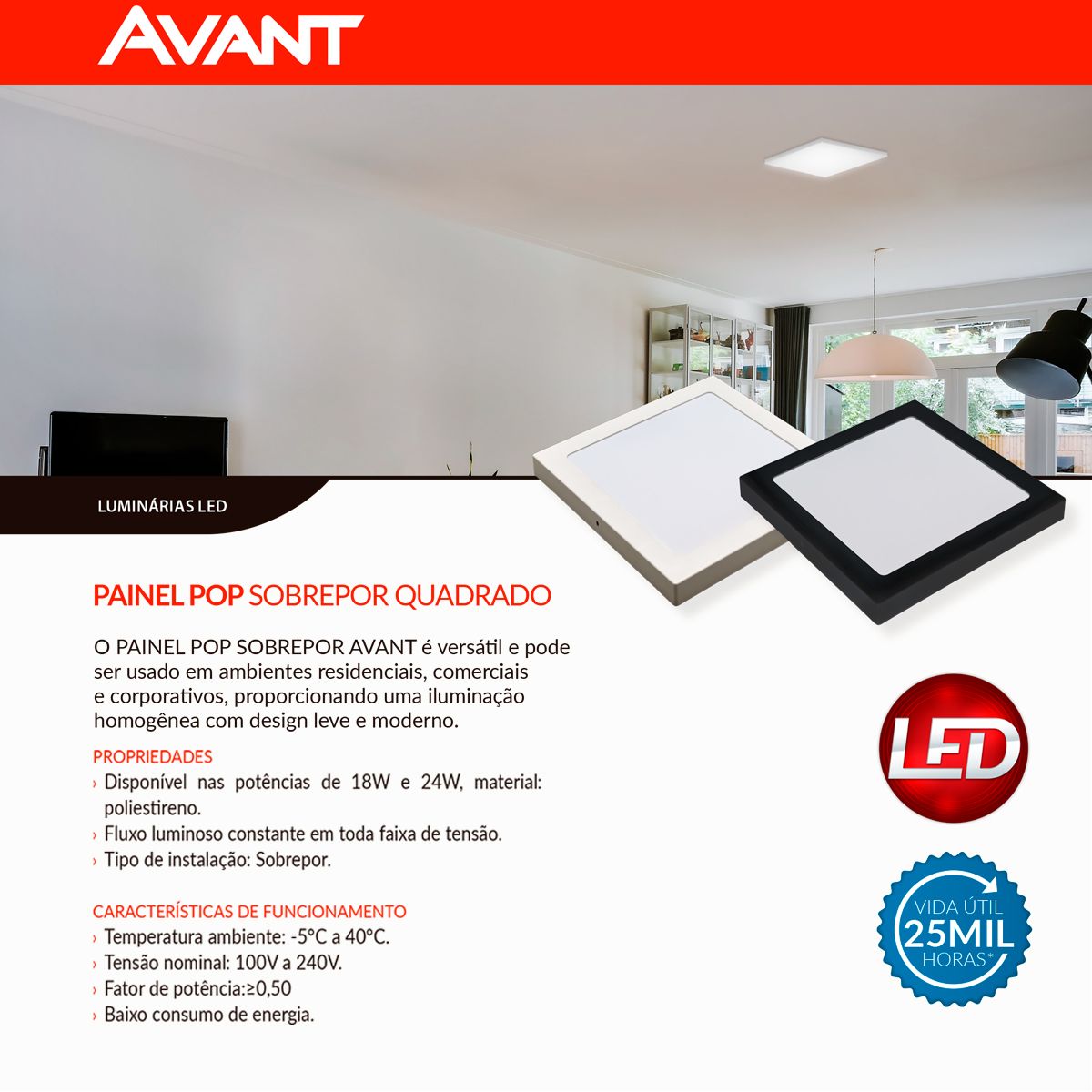 AVANT

LUMINÁRIAS LED

PAINEL POP SOBREPOR QUADRADO

O PAINEL POP SOBREPOR AVANT é versátil e pode ser usado em ambientes residenciais, comerciais e corporativos, proporcionando uma iluminação homogênea com design leve e moderno.

PROPRIEDADES
› Disponível nas potências de 18W e 24W, material: poliestireno.
› Fluxo luminoso constante em toda faixa de tensão.
› Tipo de instalação: Sobrepor.

CARACTERÍSTICAS DE FUNCIONAMENTO
› Temperatura ambiente: -5°C a 40°C.
› Tensão nominal: 100V a 240V.
› Fator de potência:≥0,50
› Baixo consumo de energia.

LED

VIDA ÚTIL 25MIL HORAS*